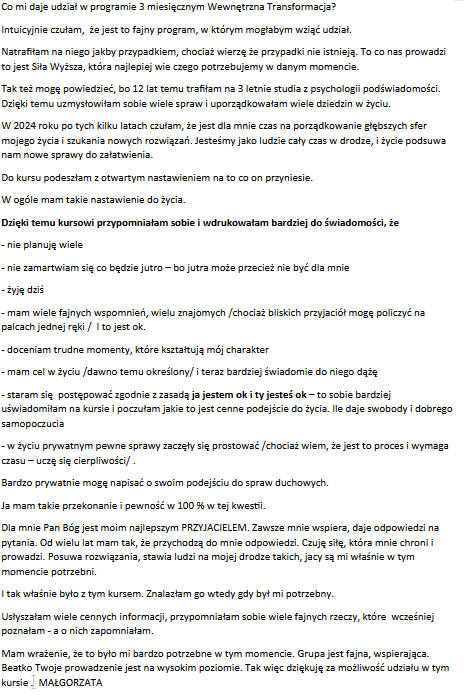 Co mi daje udział w programie 3 miesięcznym Wewnętrzna Transformacja?

Intuicyjnie czułam, że jest to fajny program, w którym mogłabym wziąć udział.

Natrafiłam na niego jakby przypadkiem, chociaż wierzę że przypadki nie istnieją. To co nas prowadzi to jest Siła Wyższa, która najlepiej wie czego potrzebujemy w danym momencie.

Tak też mogę powiedzieć, bo 12 lat temu trafiłam na 3 letnie studia z psychologii podświadomości. Dzięki temu uzmysłowiłam sobie wiele spraw i uporządkowałam wiele dziedzin w życiu.

W 2024 roku po tych kilku latach czułam, że jest dla mnie czas na porządkowanie głębszych sfer mojego życia i szukania nowych rozwiązań. Jesteśmy jako ludzie cały czas w drodze, i życie podsuwa nam nowe sprawy do załatwienia.

Do kursu podeszłam z otwartym nastawieniem na to co on przyniesie.

W ogóle mam takie nastawienie do życia.

Dzięki temu kursowi przypomniałam sobie i wdrukowałam bardziej do świadomości, że

- nie planuję wiele

- nie zamartwiam się co będzie jutro – bo jutra może przecież nie być dla mnie

- żyję dziś

- mam wiele fajnych wspomnień, wielu znajomych /chociaż bliskich przyjaciół mogę policzyć na palcach jednej ręki / I to jest ok.

- doceniam trudne momenty, które kształtują mój charakter

- mam cel w życiu /dawno temu określony/ i teraz bardziej świadomie do niego dążę

- staram się postępować zgodnie z zasadą ja jestem ok i ty jesteś ok – to sobie bardziej uświadomiłam na kursie i poczułam jakie to jest cenne podejście do życia. Ile daje swobody i dobrego samopoczucia

- w życiu prywatnym pewne sprawy zaczęły się prostować /chociaż wiem, że jest to proces i wymaga czasu – uczę się cierpliwości/ .

Bardzo prywatnie mogę napisać o swoim podejściu do spraw duchowych.

Ja mam takie przekonanie i pewność w 100 % w tej kwestii.

Dla mnie Pan Bóg jest moim najlepszym PRZYJACIELEM. Zawsze mnie wspiera, daje odpowiedzi na pytania. Od wielu lat mam tak, że przychodzą do mnie odpowiedzi. Czuję siłę, która mnie chroni i prowadzi. Posuwa rozwiązania, stawia ludzi na mojej drodze takich, jacy są mi właśnie w tym momencie potrzebni.

I tak właśnie było z tym kursem. Znalazłam go wtedy gdy był mi potrzebny.

Usłyszałam wiele cennych informacji, przypomniałam sobie wiele fajnych rzeczy, które wcześniej poznałam - a o nich zapomniałam.

Mam wrażenie, że to było mi bardzo potrzebne w tym momencie. Grupa jest fajna, wspierająca. Beatko Twoje prowadzenie jest na wysokim poziomie. Tak więc dziękuję za możliwość udziału w tym kursie MAŁGORZATA